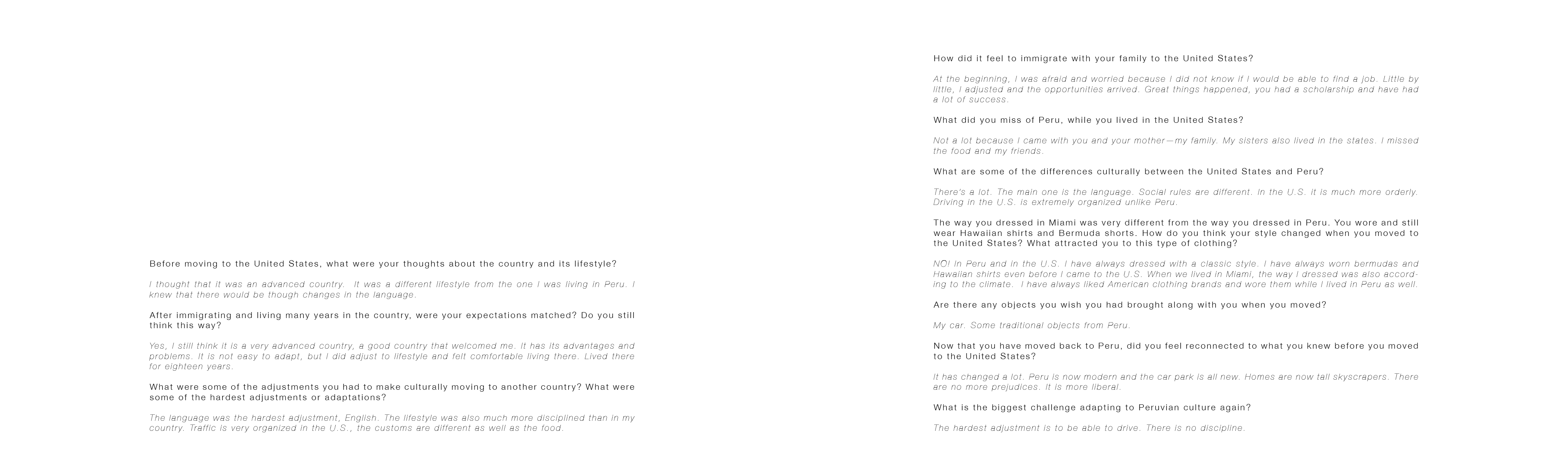 Before moving to the United States, what were your thoughts about the country and its lifestyle?

I thought that it was an advanced country. It was a different lifestyle from the one I was living in Peru. I knew that there would be though changes in the language.

After immigrating and living many years in the country, were your expectations matched? Do you still think this way?

Yes, I still think it is a very advanced country, a good country that welcomed me. It has its advantages and problems. It is not easy to adapt, but I did adjust to lifestyle and felt comfortable living there. Lived there for eighteen years.

What were some of the adjustments you had to make culturally moving to another country? What were some of the hardest adjustments or adaptations?

The language was the hardest adjustment, English. The lifestyle was also much more disciplined than in my country. Traffic is very organized in the U.S., the customs are different as well as the food.

How did it feel to immigrate with your family to the United States?

At the beginning, I was afraid and worried because I did not know if I would be able to find a job. Little by little, I adjusted and the opportunities arrived. Great things happened, you had a scholarship and have had a lot of success.

What did you miss of Peru, while you lived in the United States?

Not a lot because I came with you and your mother—my family. My sisters also lived in the states. I missed the food and my friends.

What are some of the differences culturally between the United States and Peru?

There's a lot. The main one is the language. Social rules are different. In the U.S. it is much more orderly. Driving in the U.S. is extremely organized unlike Peru.

The way you dressed in Miami was very different from the way you dressed in Peru. You wore and still wear Hawaiian shirts and Bermuda shorts. How do you think your style changed when you moved to the United States? What attracted you to this type of clothing?

NO! In Peru and in the U.S. I have always dressed with a classic style. I have always worn bermudas and Hawaiian shirts even before I came to the U.S. When we lived in Miami, the way I dressed was also according to the climate. I have always liked American clothing brands and wore them while I lived in Peru as well.

Are there any objects you wish you had brought along with you when you moved?

My car. Some traditional objects from Peru.

Now that you have moved back to Peru, did you feel reconnected to what you knew before you moved to the United States?

It has changed a lot. Peru is now modern and the car park is all new. Homes are now tall skyscrapers. There are no more prejudices. It is more liberal.

What is the biggest challenge adapting to Peruvian culture again?

The hardest adjustment is to be able to drive. There is no discipline.